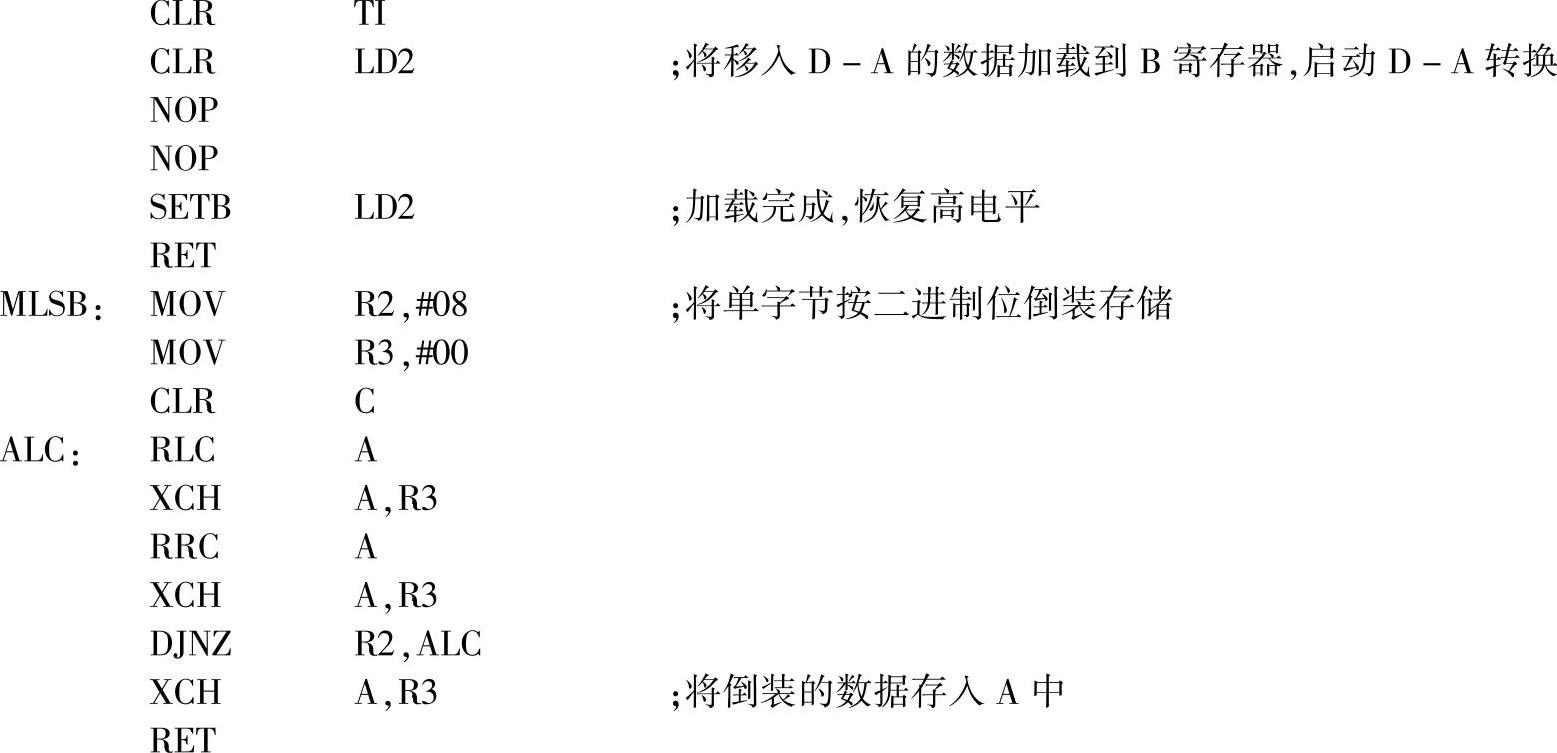 CLR TI
CLR LD2 ;将移入D-A的数据加载到B寄存器,启动D-A转换
NOP
NOP
SETB LD2 ;加载完成,恢复高电平
RET
MLSB: MOV R2,#08 ;将单字节按二进制位倒装存储
MOV R3,#00
CLR C
ALC: RLC A
XCH A,R3
RRC A
XCH A,R3
DJNZ R2,ALC
XCH A,R3 ;将倒装的数据存入A中
RET